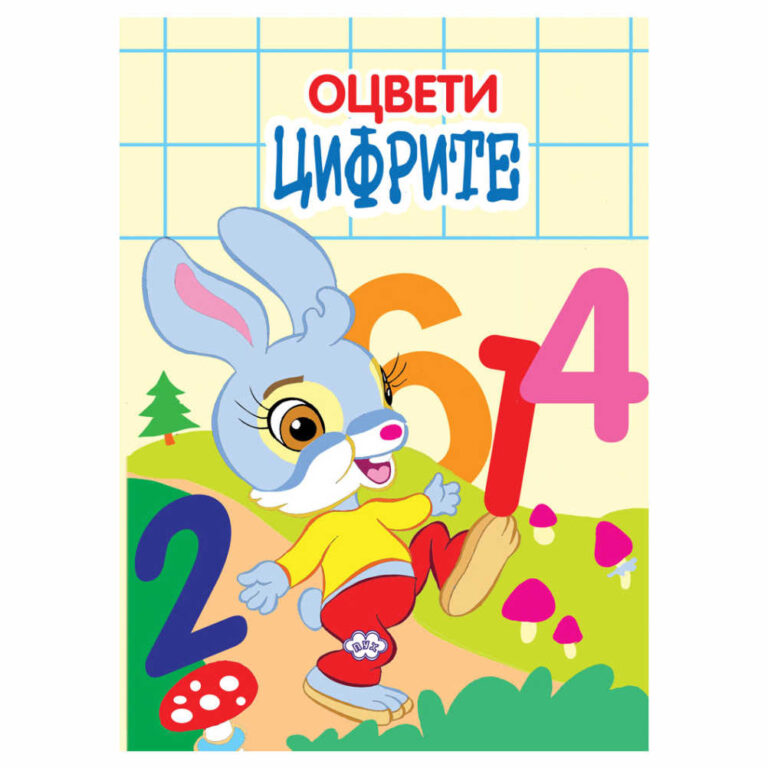 ОЦВЕТИ
ЦИФРИТЕ

6 1 4
2

ПУХ